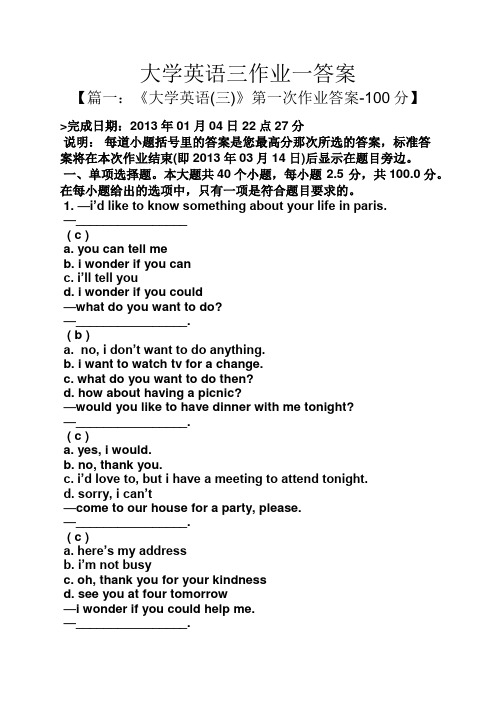 大学英语三作业一答案

【篇一：《大学英语(三)》第一次作业答案-100 分】

>完成日期：2013 年 01 月 04 日 22 点 27 分

说明： 每道小题括号里的答案是您最高分那次所选的答案，标准答案将在本次作业结束(即 2013 年 03 月 14 日)后显示在题目旁边。

一、单项选择题。本大题共 40 个小题，每小题 2.5 分，共 100.0 分。在每小题给出的选项中，只有一项是符合题目要求的。

1. —i'd like to know something about your life in paris.
—________________
( c )
a. you can tell me
b. i wonder if you can
c. i'll tell you
d. i wonder if you could
—what do you want to do?
—________________.
( b )
a. no, i don't want to do anything.
b. i want to watch tv for a change.
c. what do you want to do then?
d. how about having a picnic?
—would you like to have dinner with me tonight?
—________________.
( c )
a. yes, i would.
b. no, thank you.
c. i'd love to, but i have a meeting to attend tonight.
d. sorry, i can't
—come to our house for a party, please.
—________________.
( c )
a. here's my address
b. i'm not busy
c. oh, thank you for your kindness
d. see you at four tomorrow
—i wonder if you could help me.
—________________.